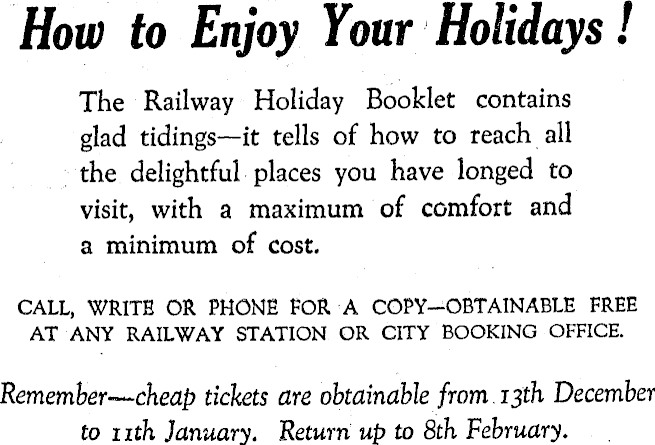 How to Enjoy Your Holidays!

The Railway Holiday Booklet contains glad tidings—it tells of how to reach all the delightful places you have longed to visit, with a maximum of comfort and a minimum of cost.

CALL, WRITE OR PHONE FOR A COPY—OBTAINABLE FREE AT ANY RAILWAY STATION OR CITY BOOKING OFFICE.

Remember—cheap tickets are obtainable from 13th December to 11th January. Return up to 8th February.